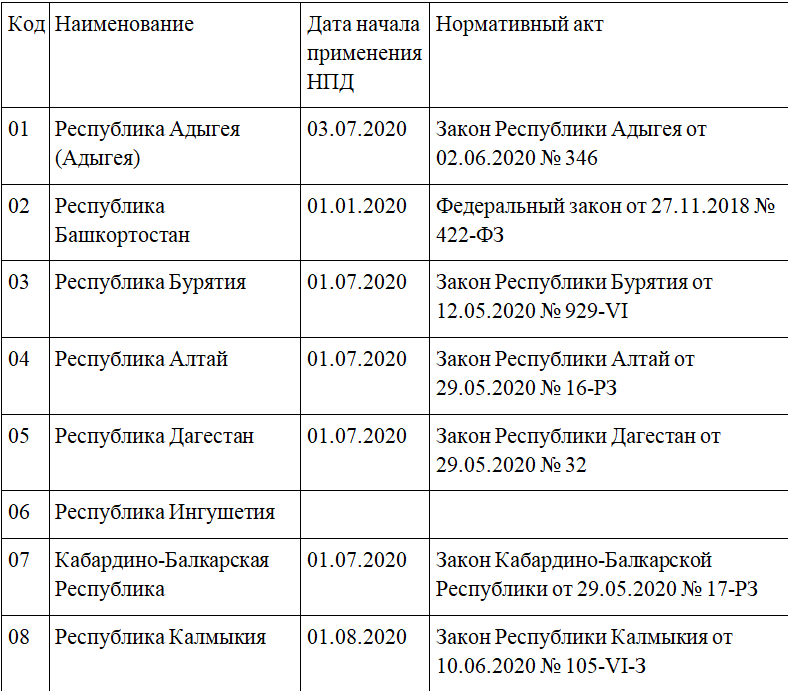 | Код | Наименование | Дата начала применения НПД | Нормативный акт |
|---|---|---|---|
| 01 | Республика Адыгея (Адыгея) | 03.07.2020 | Закон Республики Адыгея от 02.06.2020 № 346 |
| 02 | Республика Башкортостан | 01.01.2020 | Федеральный закон от 27.11.2018 № 422-ФЗ |
| 03 | Республика Бурятия | 01.07.2020 | Закон Республики Бурятия от 12.05.2020 № 929-VI |
| 04 | Республика Алтай | 01.07.2020 | Закон Республики Алтай от 29.05.2020 № 16-РЗ |
| 05 | Республика Дагестан | 01.07.2020 | Закон Республики Дагестан от 29.05.2020 № 32 |
| 06 | Республика Ингушетия | | |
| 07 | Кабардино-Балкарская Республика | 01.07.2020 | Закон Кабардино-Балкарской Республики от 29.05.2020 № 17-РЗ |
| 08 | Республика Калмыкия | 01.08.2020 | Закон Республики Калмыкия от 10.06.2020 № 105-VI-З |